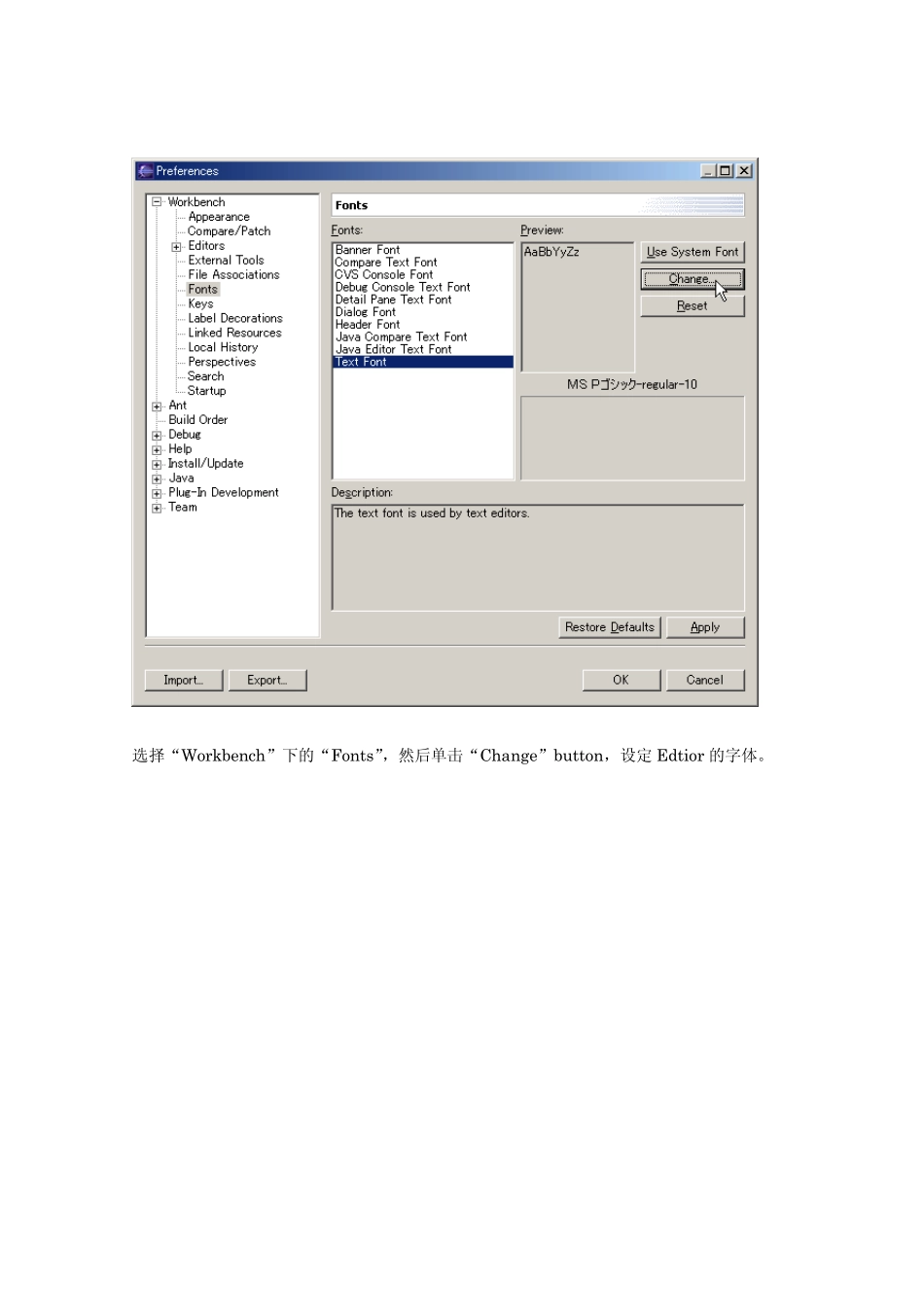 Preferences

Workbench
Appearance
Compare/Patch
Editors
External Tools
File Associations
Fonts
Keys
Label Decorations
Linked Resources
Local History
Perspectives
Search
Startup
Ant
Build Order
Debug
Help
Install/Update
Java
Plug-In Development
Team

Fonts

Fonts:
Banner Font
Compare Text Font
CVS Console Font
Debug Console Text Font
Detail Pane Text Font
Dialog Font
Header Font
Java Compare Text Font
Java Editor Text Font
Text Font

Preview:
AaBbYyZz

Use System Font
Change...
Reset

MS Pゴシック-regular-10

Description:
The text font is used by text editors.

Restore Defaults
Apply

Import...
Export...
OK
Cancel

选择“Workbench”下的“Fonts”，然后单击“Change”button，设定 Edtior 的字体。